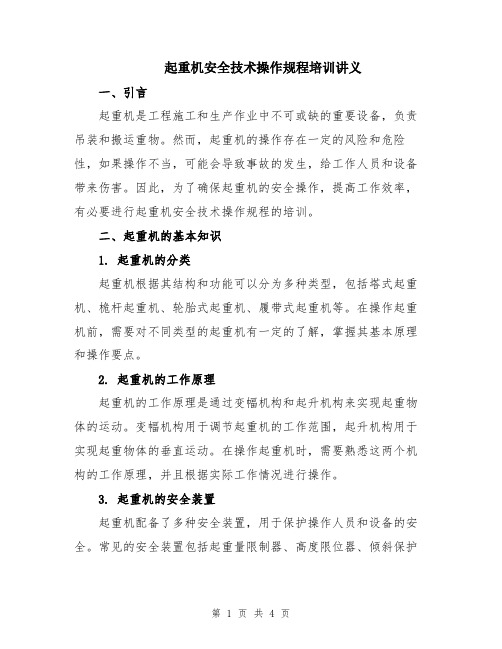 起重机安全技术操作规程培训讲义

一、引言

起重机是工程施工和生产作业中不可或缺的重要设备，负责吊装和搬运重物。然而，起重机的操作存在一定的风险和危险性，如果操作不当，可能会导致事故的发生，给工作人员和设备带来伤害。因此，为了确保起重机的安全操作，提高工作效率，有必要进行起重机安全技术操作规程的培训。

二、起重机的基本知识

1. 起重机的分类

起重机根据其结构和功能可以分为多种类型，包括塔式起重机、桅杆起重机、轮胎式起重机、履带式起重机等。在操作起重机前，需要对不同类型的起重机有一定的了解，掌握其基本原理和操作要点。

2. 起重机的工作原理

起重机的工作原理是通过变幅机构和起升机构来实现起重物体的运动。变幅机构用于调节起重机的工作范围，起升机构用于实现起重物体的垂直运动。在操作起重机时，需要熟悉这两个机构的工作原理，并且根据实际工作情况进行操作。

3. 起重机的安全装置

起重机配备了多种安全装置，用于保护操作人员和设备的安全。常见的安全装置包括起重量限制器、高度限位器、倾斜保护

第 1 页 共 4 页